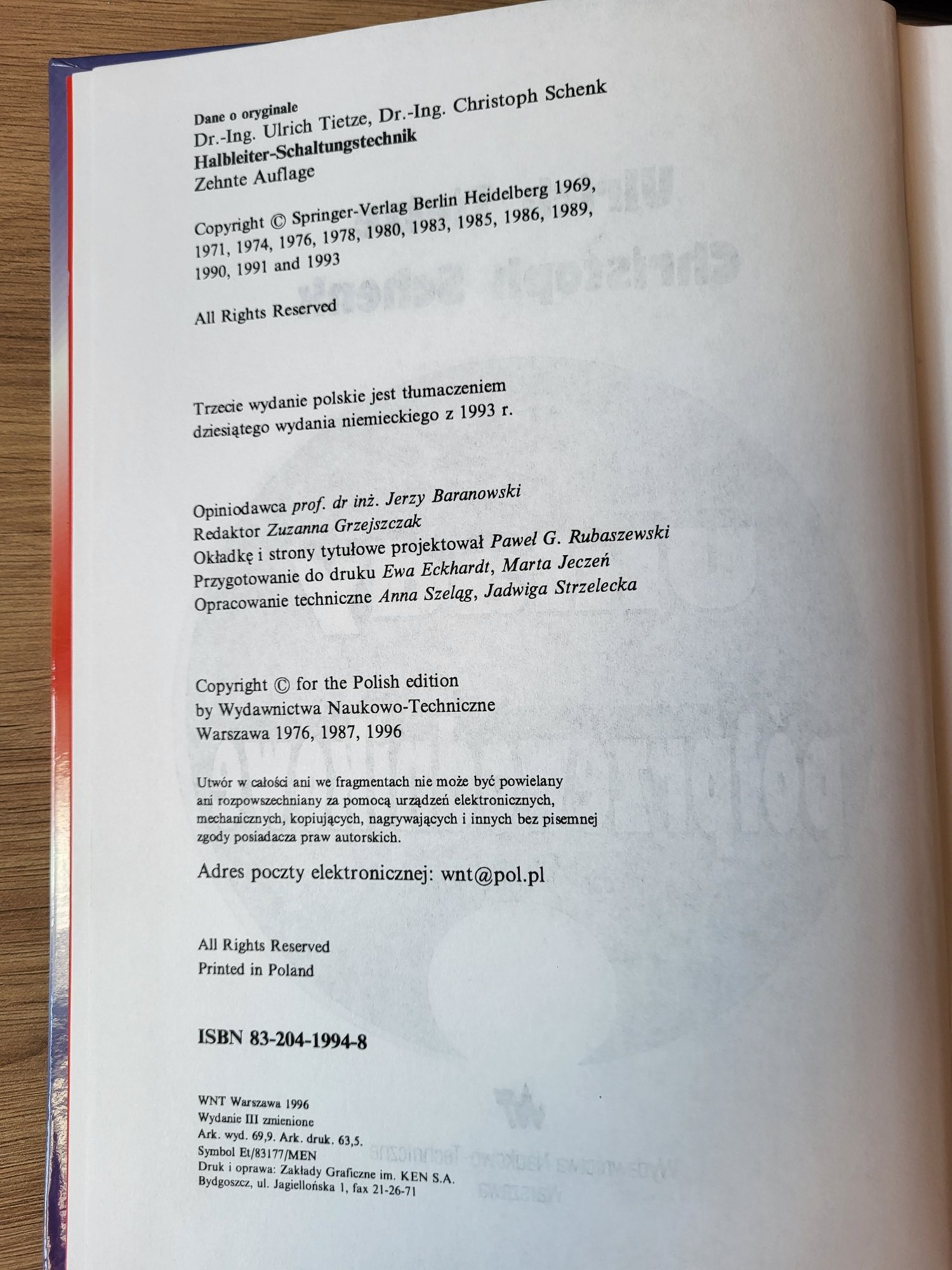 Dane o oryginale
Dr.-Ing. Ulrich Tietze, Dr.-Ing. Christoph Schenk
Halbleiter-Schaltungstechnik
Zehnte Auflage

Copyright © Springer-Verlag Berlin Heidelberg 1969, 1971, 1974, 1976, 1978, 1980, 1983, 1985, 1986, 1989, 1990, 1991 and 1993

All Rights Reserved

Trzecie wydanie polskie jest tłumaczeniem dziesiątego wydania niemieckiego z 1993 r.

Opiniodawca prof. dr inż. Jerzy Baranowski
Redaktor Zuzanna Grzejszczak
Okładkę i strony tytułowe projektował Paweł G. Rubaszewski
Przygotowanie do druku Ewa Eckhardt, Marta Jeczeń
Opracowanie techniczne Anna Szeląg, Jadwiga Strzelecka

Copyright © for the Polish edition
by Wydawnictwa Naukowo-Techniczne
Warszawa 1976, 1987, 1996

Utwór w całości ani we fragmentach nie może być powielany ani rozpowszechniany za pomocą urządzeń elektronicznych, mechanicznych, kopiujących, nagrywających i innych bez pisemnej zgody posiadacza praw autorskich.

Adres poczty elektronicznej: wnt@pol.pl

All Rights Reserved
Printed in Poland

ISBN 83-204-1994-8

WNT Warszawa 1996
Wydanie III zmienione
Ark. wyd. 69,9. Ark. druk. 63,5.
Symbol Et/83177/MEN
Druk i oprawa: Zakłady Graficzne im. KEN S.A.
Bydgoszcz, ul. Jagiellońska 1, fax 21-26-71